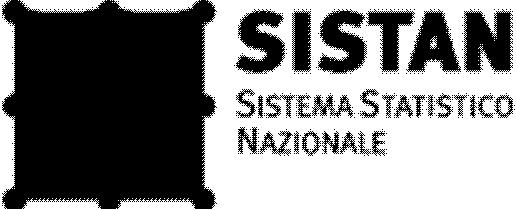 SISTAN
SISTEMA STATISTICO
NAZIONALE